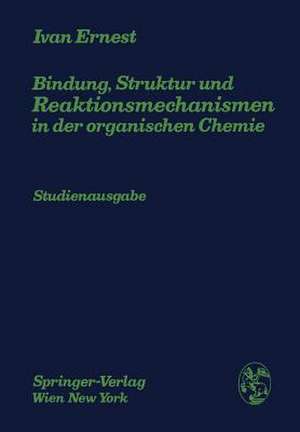 Ivan Ernest

Bindung, Struktur und Reaktionsmechanismen in der organischen Chemie

Studienausgabe

Springer-Verlag
Wien New York